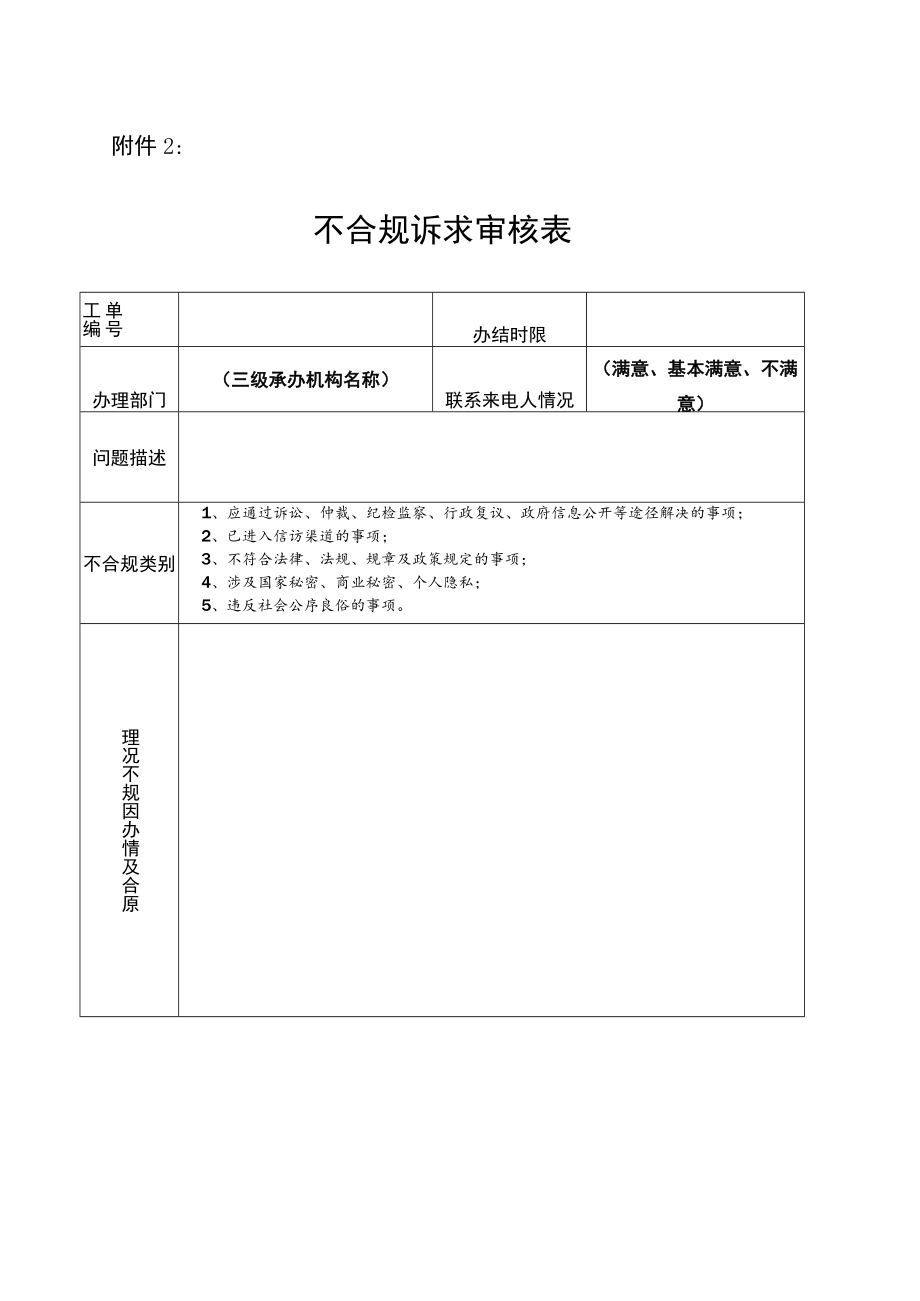 附件 2:

不合规诉求审核表

| 工单编号 |  | 办结时限 |  |
|---|---|---|---|
| 办理部门 | （三级承办机构名称） | 联系来电人情况 | （满意、基本满意、不满意） |
| 问题描述 |  |  |  |
| 不合规类别 | 1、应通过诉讼、仲裁、纪检监察、行政复议、政府信息公开等途径解决的事项；<br>2、已进入信访渠道的事项；<br>3、不符合法律、法规、规章及政策规定的事项；<br>4、涉及国家秘密、商业秘密、个人隐私；<br>5、违反社会公序良俗的事项。 |  |  |
| 理况不规因办情及合原 |  |  |  |